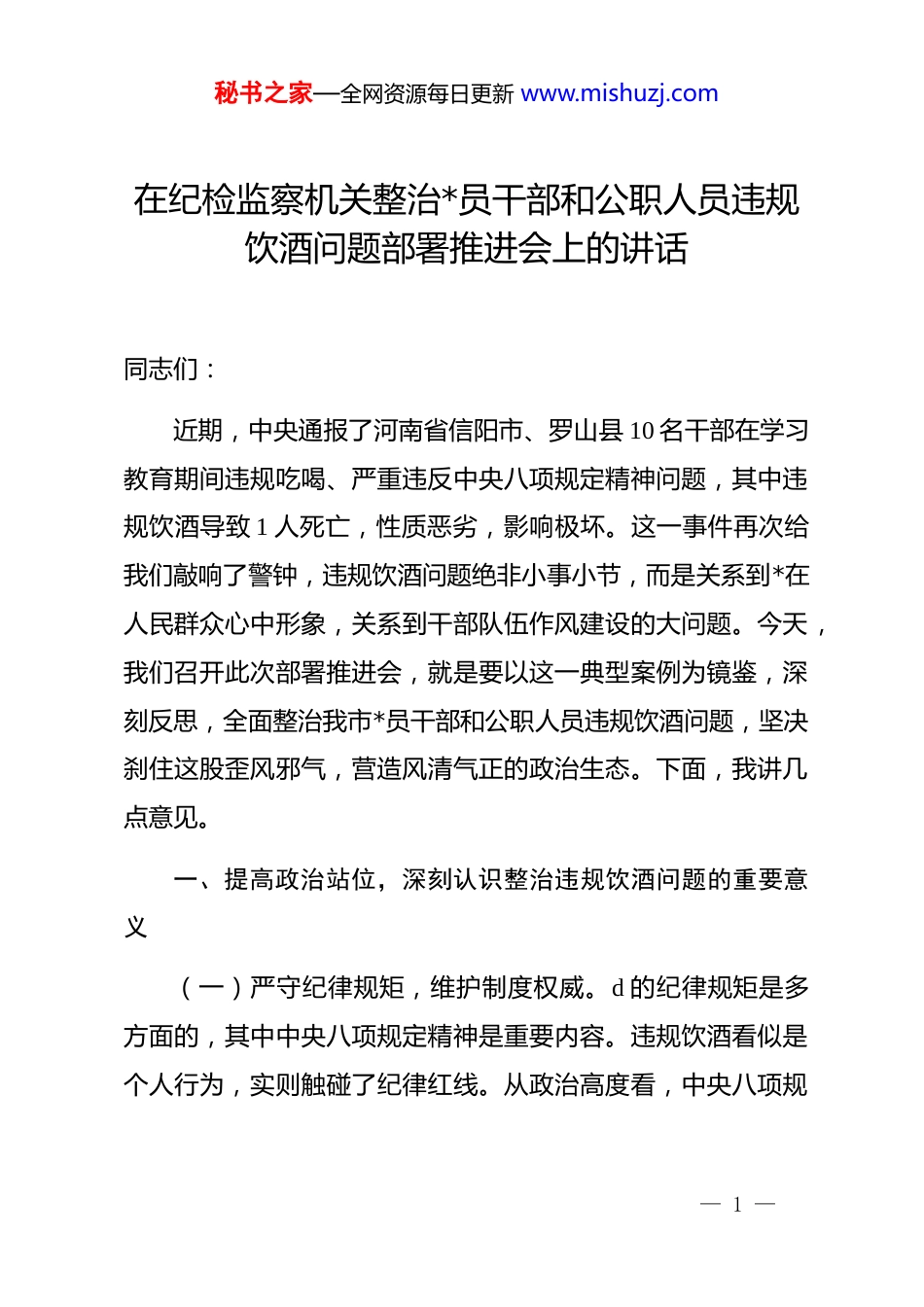 秘书之家—全网资源每日更新 www.mishuzj.com

在纪检监察机关整治*员干部和公职人员违规饮酒问题部署推进会上的讲话

同志们：

近期，中央通报了河南省信阳市、罗山县10名干部在学习教育期间违规吃喝、严重违反中央八项规定精神问题，其中违规饮酒导致1人死亡，性质恶劣，影响极坏。这一事件再次给我们敲响了警钟，违规饮酒问题绝非小事小节，而是关系到*在人民群众心中形象，关系到干部队伍作风建设的大问题。今天，我们召开此次部署推进会，就是要以这一典型案例为镜鉴，深刻反思，全面整治我市*员干部和公职人员违规饮酒问题，坚决刹住这股歪风邪气，营造风清气正的政治生态。下面，我讲几点意见。

一、提高政治站位，深刻认识整治违规饮酒问题的重要意义

（一）严守纪律规矩，维护制度权威。d的纪律规矩是多方面的，其中中央八项规定精神是重要内容。违规饮酒看似是个人行为，实则触碰了纪律红线。从政治高度看，中央八项规

— 1 —